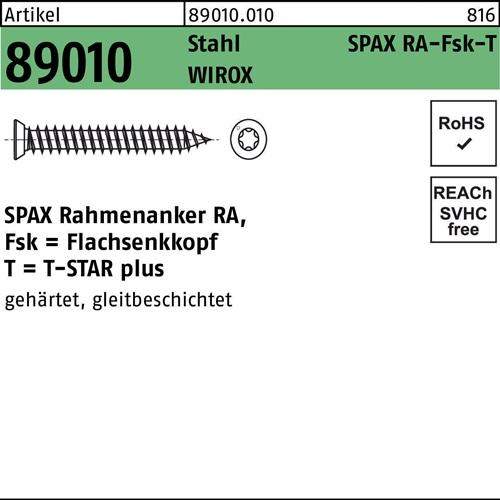 Artikel 89010.010 816

89010 Stahl WIROX SPAX RA-Fsk-T

RoHS
✓

REACh
SVHC
free

SPAX Rahmenanker RA,
Fsk = Flachsenkkopf
T = T-STAR plus

gehärtet, gleitbeschichtet